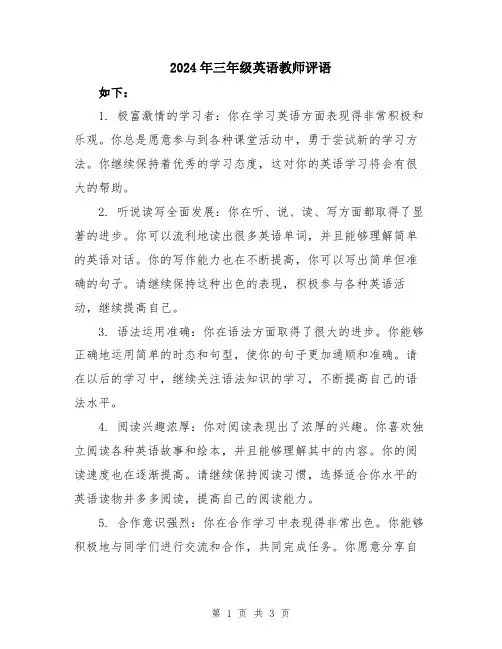 2024年三年级英语教师评语

如下：

1. 极富激情的学习者：你在学习英语方面表现得非常积极和乐观。你总是愿意参与到各种课堂活动中，勇于尝试新的学习方法。你继续保持着优秀的学习态度，这对你的英语学习将会有很大的帮助。

2. 听说读写全面发展：你在听、说、读、写方面都取得了显著的进步。你可以流利地读出很多英语单词，并且能够理解简单的英语对话。你的写作能力也在不断提高，你可以写出简单但准确的句子。请继续保持这种出色的表现，积极参与各种英语活动，继续提高自己。

3. 语法运用准确：你在语法方面取得了很大的进步。你能够正确地运用简单的时态和句型，使你的句子更加通顺和准确。请在以后的学习中，继续关注语法知识的学习，不断提高自己的语法水平。

4. 阅读兴趣浓厚：你对阅读表现出了浓厚的兴趣。你喜欢独立阅读各种英语故事和绘本，并且能够理解其中的内容。你的阅读速度也在逐渐提高。请继续保持阅读习惯，选择适合你水平的英语读物并多多阅读，提高自己的阅读能力。

5. 合作意识强烈：你在合作学习中表现得非常出色。你能够积极地与同学们进行交流和合作，共同完成任务。你愿意分享自

第 1 页 共 3 页